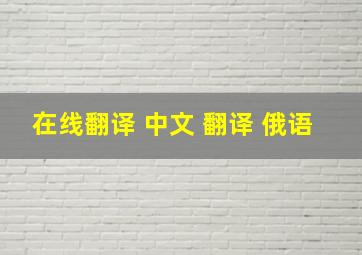 在线翻译 中文 翻译 俄语